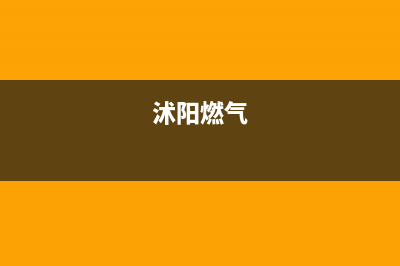 沭阳燃气